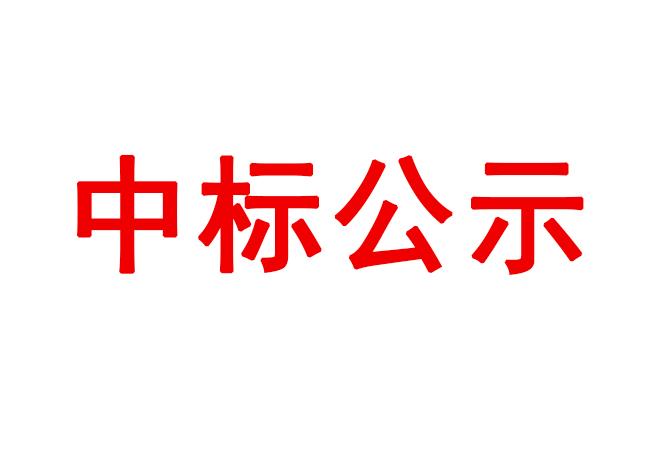 中标公示